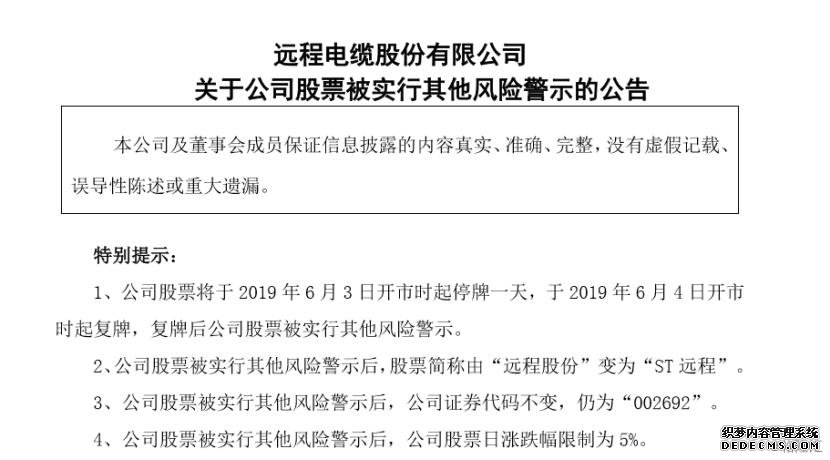 远程电缆股份有限公司
关于公司股票被实行其他风险警示的公告

本公司及董事会成员保证信息披露的内容真实、准确、完整，没有虚假记载、误导性陈述或重大遗漏。

特别提示：

1、公司股票将于 2019 年 6 月 3 日开市时起停牌一天，于 2019 年 6 月 4 日开市时起复牌，复牌后公司股票被实行其他风险警示。

2、公司股票被实行其他风险警示后，股票简称由“远程股份”变为“ST 远程”。

3、公司股票被实行其他风险警示后，公司证券代码不变，仍为“002692”。

4、公司股票被实行其他风险警示后，公司股票日涨跌幅限制为 5%。

织梦内容管理系统
DEDECMS.COM